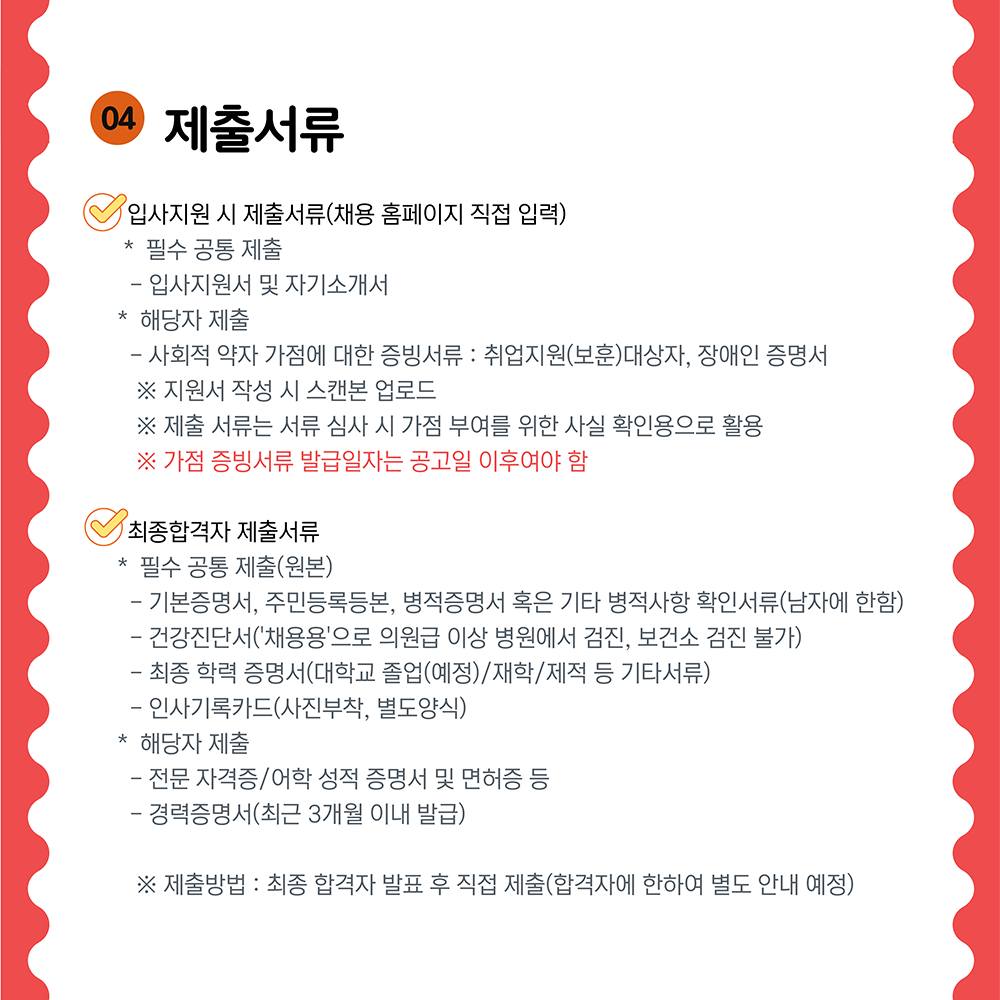 04 제출서류

입사지원 시 제출서류(채용 홈페이지 직접 입력)
* 필수 공통 제출
- 입사지원서 및 자기소개서
* 해당자 제출
- 사회적 약자 가점에 대한 증빙서류 : 취업지원(보훈)대상자, 장애인 증명서
※ 지원서 작성 시 스캔본 업로드
※ 제출 서류는 서류 심사 시 가점 부여를 위한 사실 확인용으로 활용
※ 가점 증빙서류 발급일자는 공고일 이후여야 함

최종합격자 제출서류
* 필수 공통 제출(원본)
- 기본증명서, 주민등록등본, 병적증명서 혹은 기타 병적사항 확인서류(남자에 한함)
- 건강진단서('채용용'으로 의원급 이상 병원에서 검진, 보건소 검진 불가)
- 최종 학력 증명서(대학교 졸업(예정)/재학/제적 등 기타서류)
- 인사기록카드(사진부착, 별도양식)
* 해당자 제출
- 전문 자격증/어학 성적 증명서 및 면허증 등
- 경력증명서(최근 3개월 이내 발급)

※ 제출방법 : 최종 합격자 발표 후 직접 제출(합격자에 한하여 별도 안내 예정)